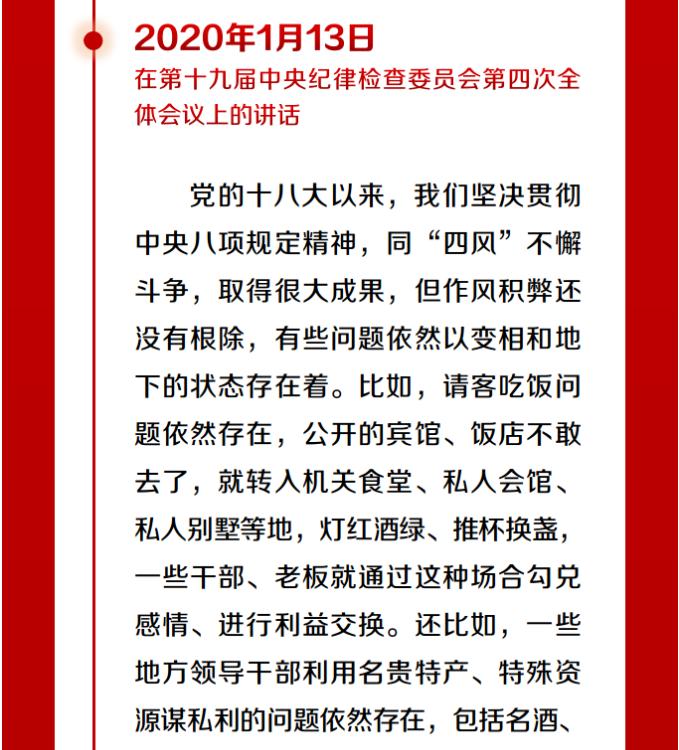 2020年1月13日
在第十九届中央纪律检查委员会第四次全体会议上的讲话

党的十八大以来，我们坚决贯彻中央八项规定精神，同“四风”不懈斗争，取得很大成果，但作风积弊还没有根除，有些问题依然以变相和地下的状态存在着。比如，请客吃饭问题依然存在，公开的宾馆、饭店不敢去了，就转入机关食堂、私人会馆、私人别墅等地，灯红酒绿、推杯换盏，一些干部、老板就通过这种场合勾兑感情、进行利益交换。还比如，一些地方领导干部利用名贵特产、特殊资源谋私利的问题依然存在，包括名酒、